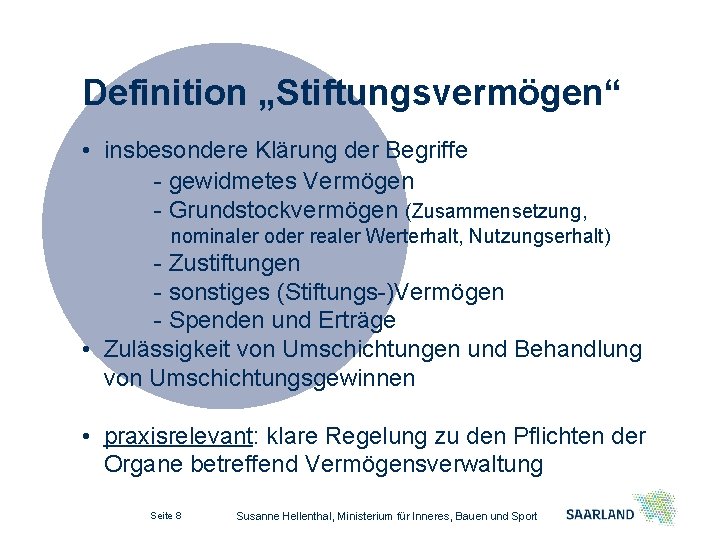 Definition „Stiftungsvermögen“

• insbesondere Klärung der Begriffe
- gewidmetes Vermögen
- Grundstockvermögen (Zusammensetzung, nominaler oder realer Werterhalt, Nutzungserhalt)
- Zustiftungen
- sonstiges (Stiftungs-)Vermögen
- Spenden und Erträge
• Zulässigkeit von Umschichtungen und Behandlung von Umschichtungsgewinnen

• praxisrelevant: klare Regelung zu den Pflichten der Organe betreffend Vermögensverwaltung

Seite 8 Susanne Hellenthal, Ministerium für Inneres, Bauen und Sport SAARLAND